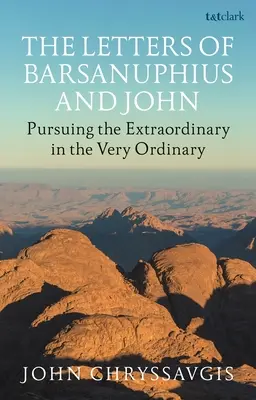 t&tclark

THE LETTERS OF BARSANUPHIUS AND JOHN

Pursuing the Extraordinary in the Very Ordinary

JOHN CHRYSSAVGIS